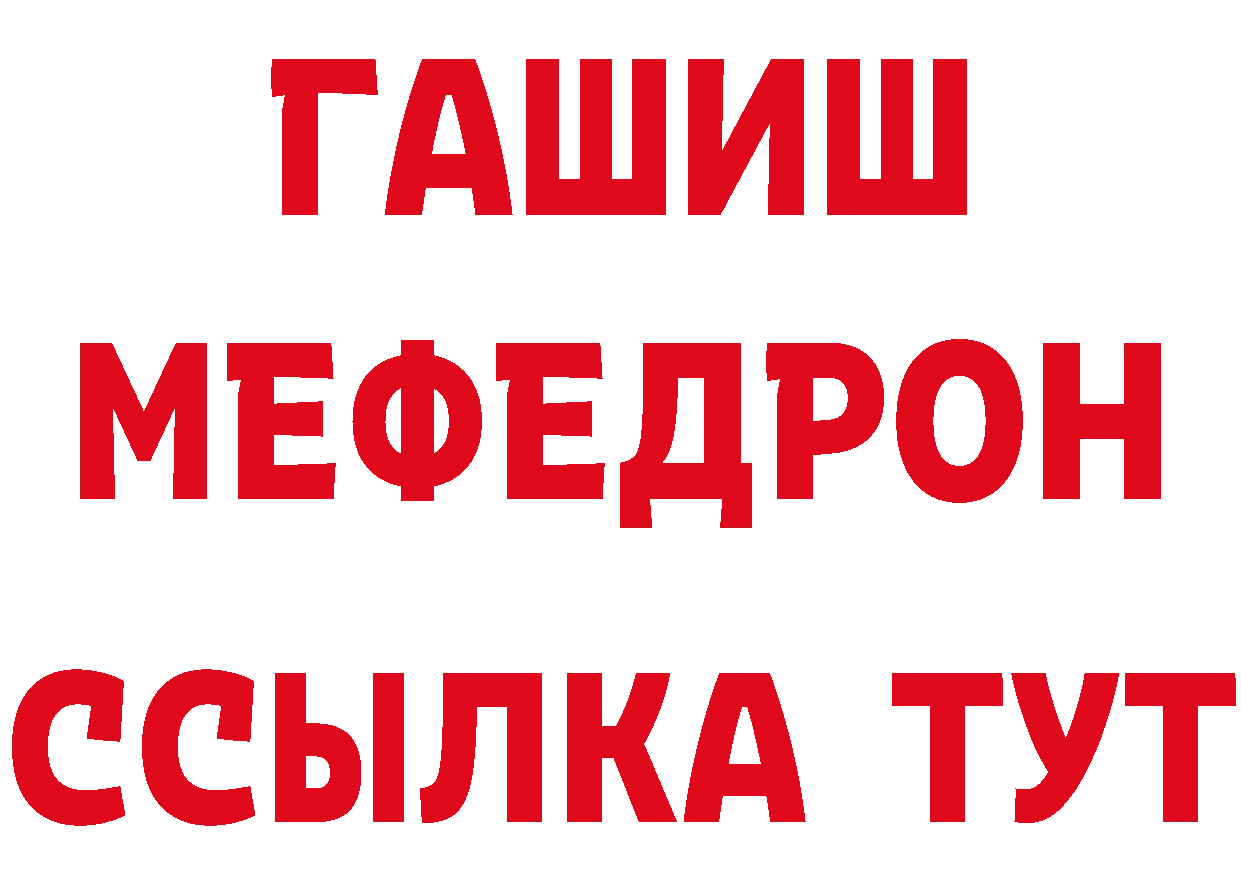 ГАШИШ
МЕФЕДРОН
ССЫЛКА ТУТ